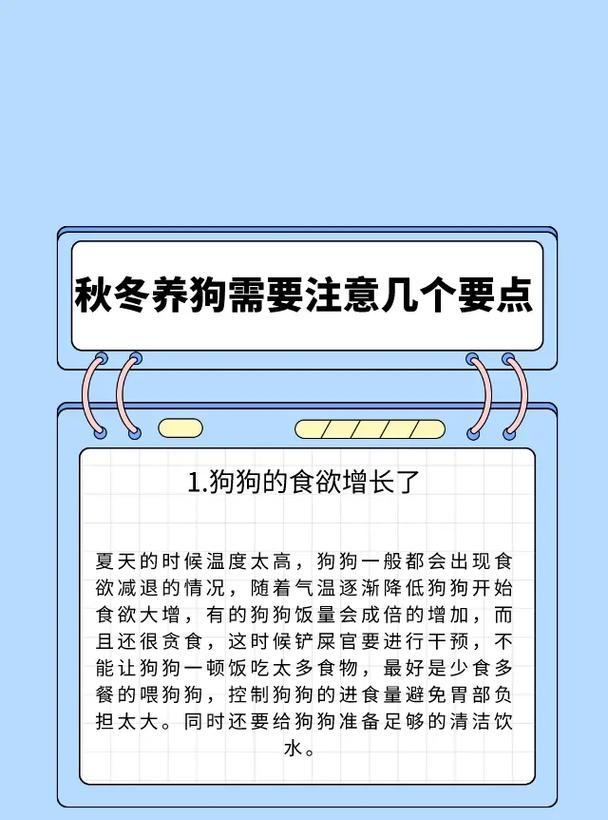 秋冬养狗需要注意几个要点

1.狗狗的食欲增长了

夏天的时候温度太高，狗狗一般都会出现食欲减退的情况，随着气温逐渐降低狗狗开始食欲大增，有的狗狗饭量会成倍的增加，而且还很贪食，这时候铲屎官要进行干预，不能让狗狗一顿饭吃太多食物，最好是少食多餐的喂狗狗，控制狗狗的进食量避免胃部负担太大。同时还要给狗狗准备足够的清洁饮水。